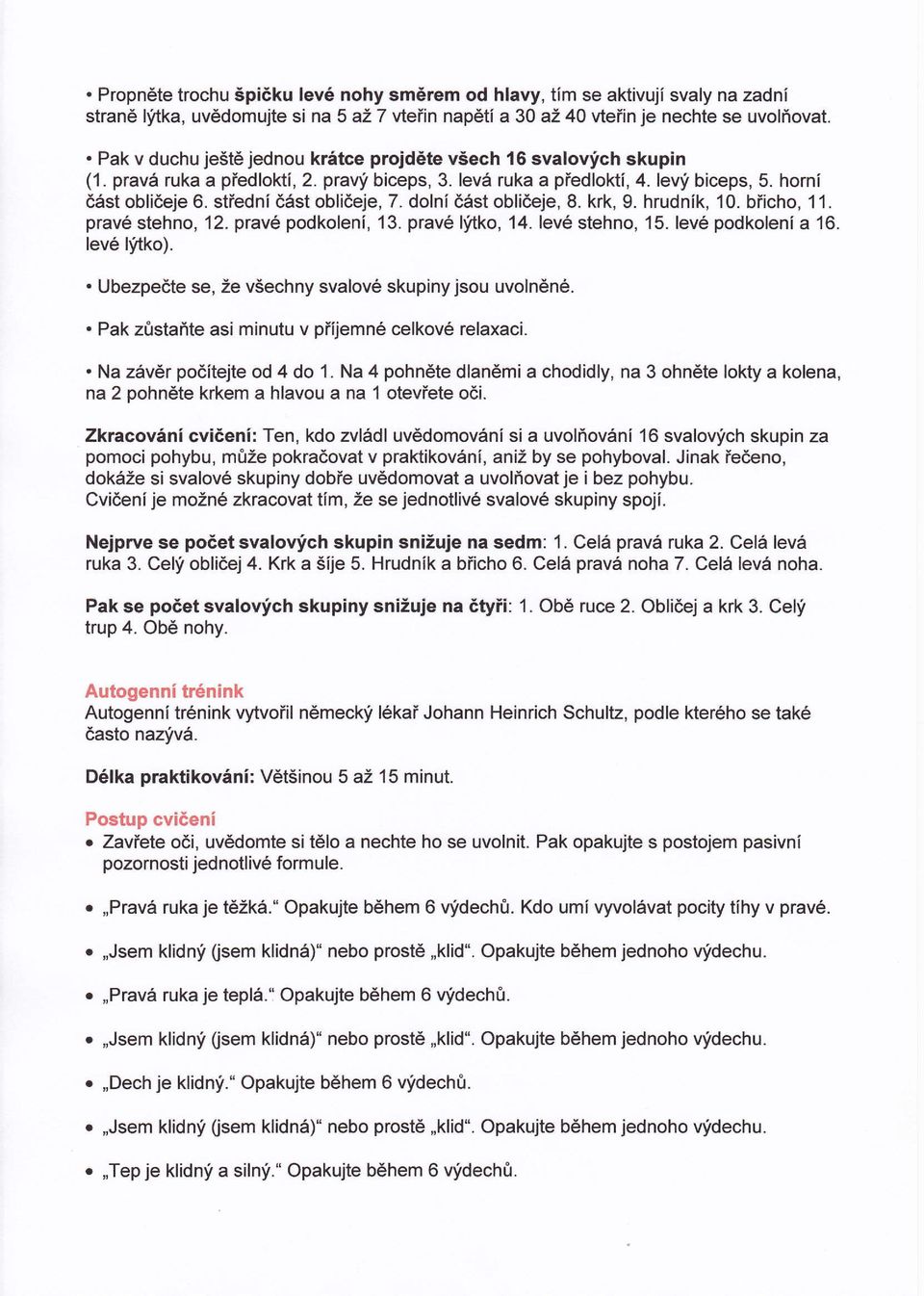 • Propněte trochu špičku levé nohy směrem od hlavy, tím se aktivují svaly na zadní straně lýtka, uvědomujte si na 5 až 7 vteřin napětí a 30 až 40 vteřin je nechte se uvolňovat.

• Pak v duchu ještě jednou krátce projděte všech 16 svalových skupin (1. pravá ruka a předloktí, 2. pravý biceps, 3. levá ruka a předloktí, 4. levý biceps, 5. horní část obličeje 6. střední část obličeje, 7. dolní část obličeje, 8. krk, 9. hrudník, 10. břicho, 11. pravé stehno, 12. pravé podkolení, 13. pravé lýtko, 14. levé stehno, 15. levé podkolení a 16. levé lýtko).

• Ubezpečte se, že všechny svalové skupiny jsou uvolněné.

• Pak zůstaňte asi minutu v příjemné celkové relaxaci.

• Na závěr počítejte od 4 do 1. Na 4 pohněte dlaněmi a chodidly, na 3 ohněte lokty a kolena, na 2 pohněte krkem a hlavou a na 1 otevřete oči.

Zkracování cvičení: Ten, kdo zvládl uvědomování si a uvolňování 16 svalových skupin za pomoci pohybu, může pokračovat v praktikování, aniž by se pohyboval. Jinak řečeno, dokáže si svalové skupiny dobře uvědomovat a uvolňovat je i bez pohybu. Cvičení je možné zkracovat tím, že se jednotlivé svalové skupiny spojí.

Nejprve se počet svalových skupin snižuje na sedm: 1. Celá pravá ruka 2. Celá levá ruka 3. Celý obličej 4. Krk a šíje 5. Hrudník a břicho 6. Celá pravá noha 7. Celá levá noha.

Pak se počet svalových skupiny snižuje na čtyři: 1. Obě ruce 2. Obličej a krk 3. Celý trup 4. Obě nohy.

Autogenní trénink
Autogenní trénink vytvořil německý lékař Johann Heinrich Schultz, podle kterého se také často nazývá.

Délka praktikování: Většinou 5 až 15 minut.

Postup cvičení
• Zavřete oči, uvědomte si tělo a nechte ho se uvolnit. Pak opakujte s postojem pasivní pozornosti jednotlivé formule.

• „Pravá ruka je těžká." Opakujte během 6 výdechů. Kdo umí vyvolávat pocity tíhy v pravé.

• „Jsem klidný (jsem klidná)" nebo prostě „klid". Opakujte během jednoho výdechu.

• „Pravá ruka je teplá." Opakujte během 6 výdechů.

• „Jsem klidný (jsem klidná)" nebo prostě „klid". Opakujte během jednoho výdechu.

• „Dech je klidný." Opakujte během 6 výdechů.

• „Jsem klidný (jsem klidná)" nebo prostě „klid". Opakujte během jednoho výdechu.

• „Tep je klidný a silný." Opakujte během 6 výdechů.